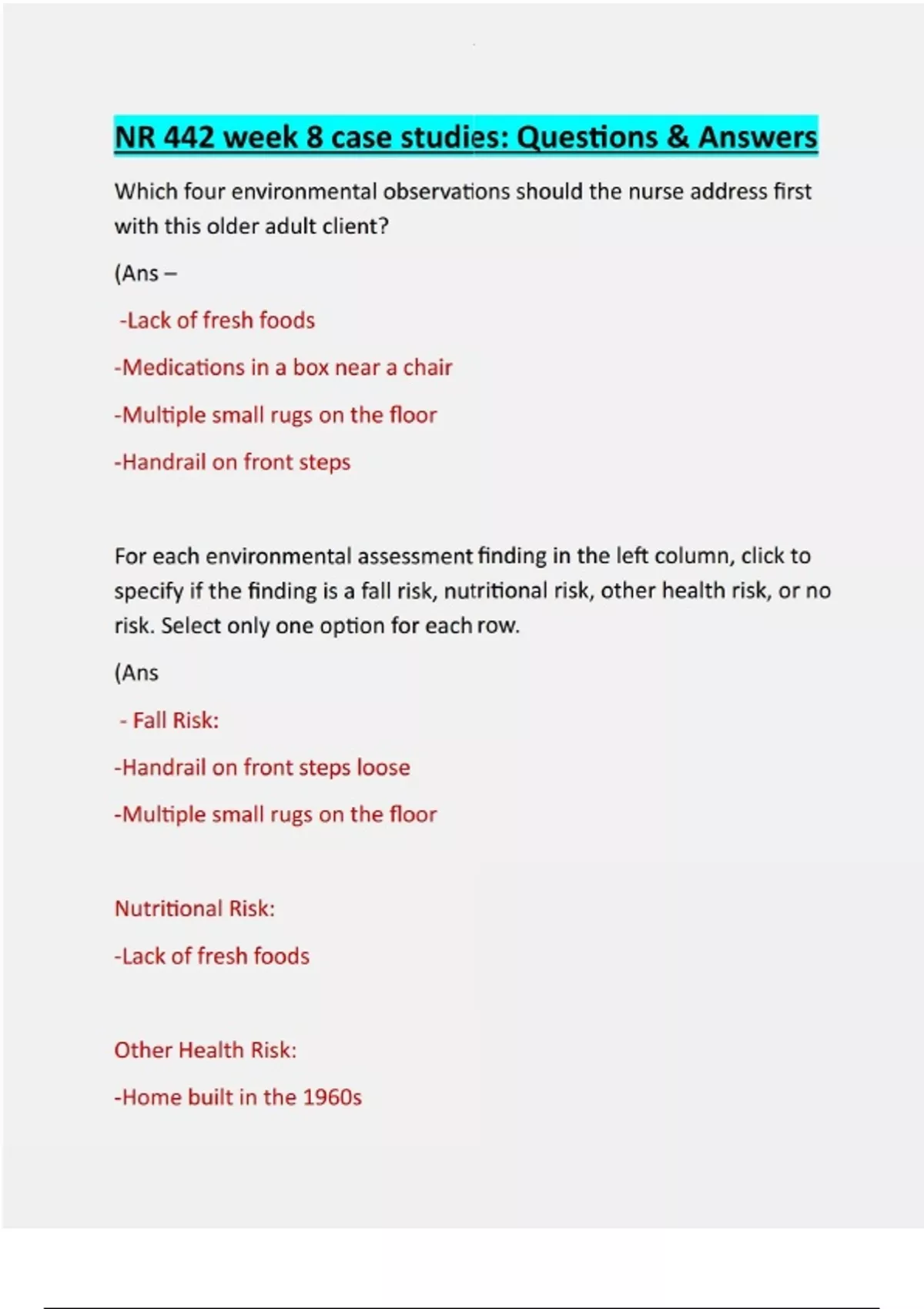 NR 442 week 8 case studies: Questions & Answers

Which four environmental observations should the nurse address first with this older adult client?

(Ans –

-Lack of fresh foods

-Medications in a box near a chair

-Multiple small rugs on the floor

-Handrail on front steps

For each environmental assessment finding in the left column, click to specify if the finding is a fall risk, nutritional risk, other health risk, or no risk. Select only one option for each row.

(Ans

- Fall Risk:

-Handrail on front steps loose

-Multiple small rugs on the floor

Nutritional Risk:

-Lack of fresh foods

Other Health Risk:

-Home built in the 1960s